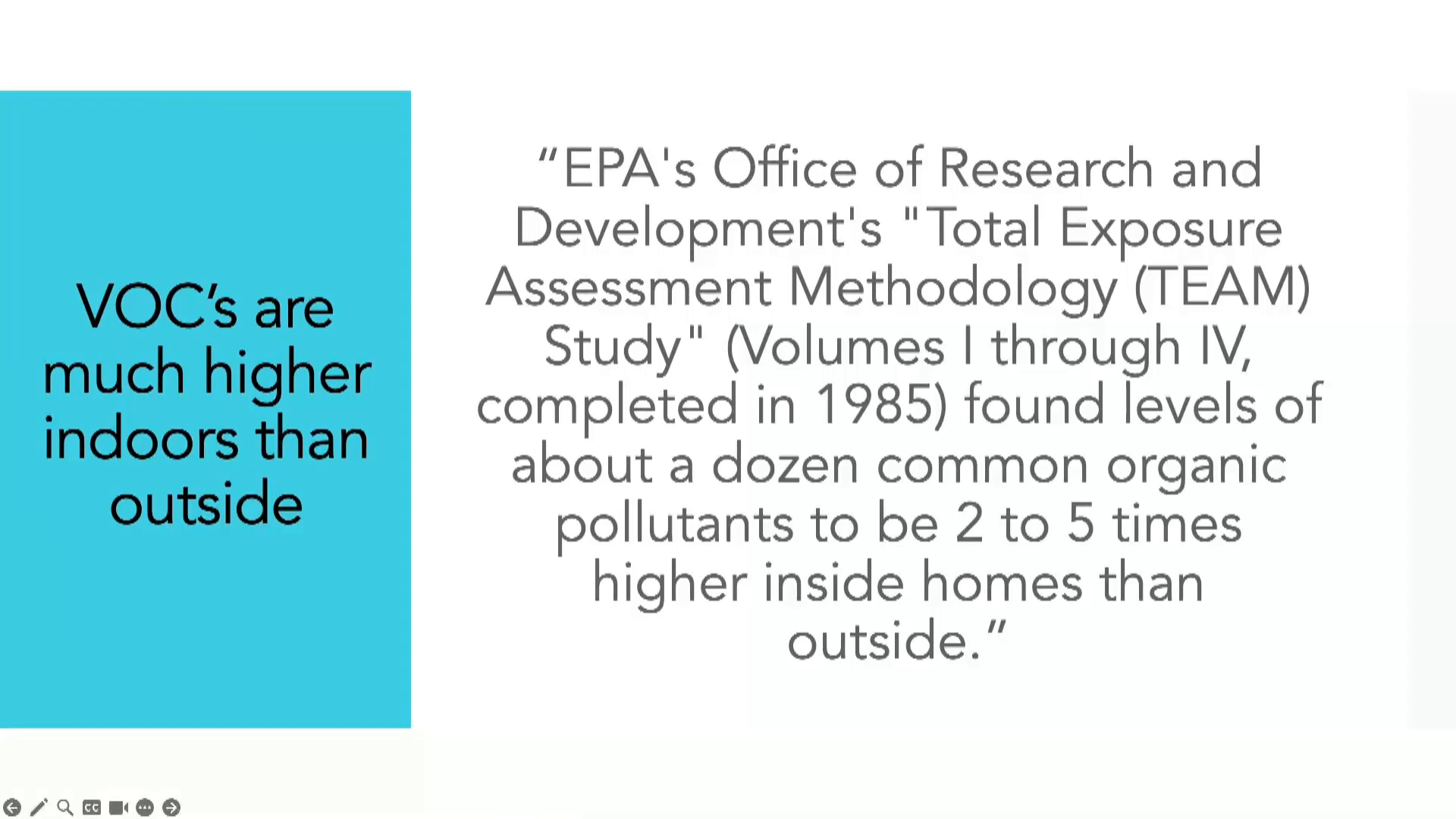 VOC's are much higher indoors than outside

"EPA's Office of Research and Development's "Total Exposure Assessment Methodology (TEAM) Study" (Volumes I through IV, completed in 1985) found levels of about a dozen common organic pollutants to be 2 to 5 times higher inside homes than outside."

CC